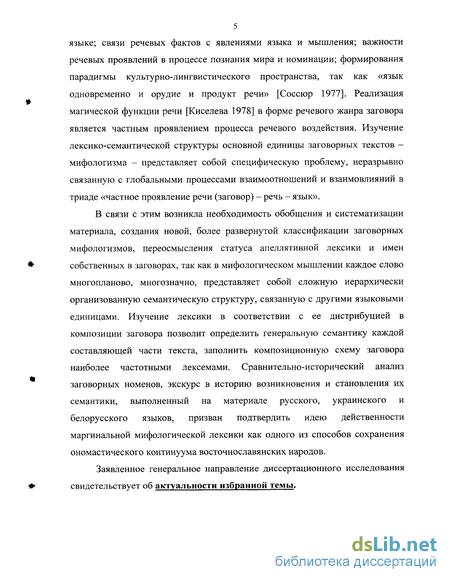 5

языке; связи речевых фактов с явлениями языка и мышления; важности речевых проявлений в процессе познания мира и номинации; формирования парадигмы культурно-лингвистического пространства, так как «язык одновременно и орудие и продукт речи» [Соссюр 1977]. Реализация магической функции речи [Киселева 1978] в форме речевого жанра заговора является частным проявлением процесса речевого воздействия. Изучение лексико-семантической структуры основной единицы заговорных текстов – мифологизма – представляет собой специфическую проблему, неразрывно связанную с глобальными процессами взаимоотношений и взаимовлияний в триаде «частное проявление речи (заговор) – речь – язык».

В связи с этим возникла необходимость обобщения и систематизации материала, создания новой, более развернутой классификации заговорных мифологизмов, переосмысления статуса апеллятивной лексики и имен собственных в заговорах, так как в мифологическом мышлении каждое слово многопланово, многозначно, представляет собой сложную иерархически организованную семантическую структуру, связанную с другими языковыми единицами. Изучение лексики в соответствии с ее дистрибуцией в композиции заговора позволит определить генеральную семантику каждой составляющей части текста, заполнить композиционную схему заговора наиболее частотными лексемами. Сравнительно-исторический анализ заговорных номенов, экскурс в историю возникновения и становления их семантики, выполненный на материале русского, украинского и белорусского языков, призван подтвердить идею действенности маргинальной мифологической лексики как одного из способов сохранения ономастического континуума восточнославянских народов.

Заявленное генеральное направление диссертационного исследования свидетельствует об актуальности избранной темы.

dsLib.net
библиотека диссертаций